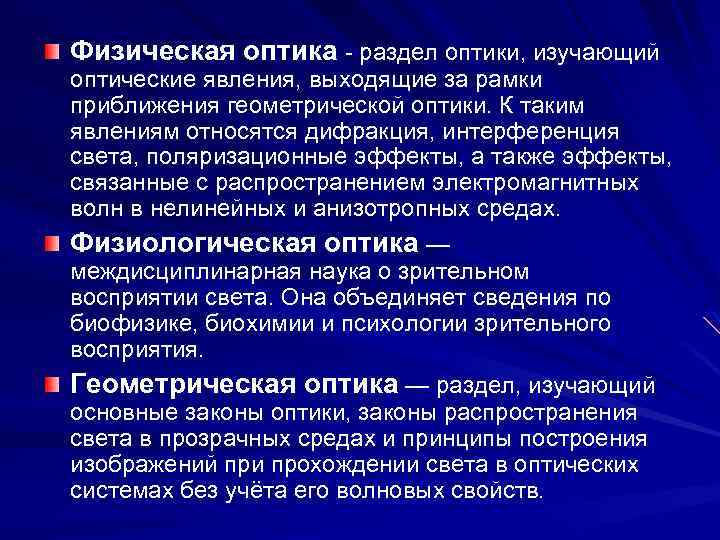 Физическая оптика - раздел оптики, изучающий оптические явления, выходящие за рамки приближения геометрической оптики. К таким явлениям относятся дифракция, интерференция света, поляризационные эффекты, а также эффекты, связанные с распространением электромагнитных волн в нелинейных и анизотропных средах.

Физиологическая оптика — междисциплинарная наука о зрительном восприятии света. Она объединяет сведения по биофизике, биохимии и психологии зрительного восприятия.

Геометрическая оптика — раздел, изучающий основные законы оптики, законы распространения света в прозрачных средах и принципы построения изображений при прохождении света в оптических системах без учёта его волновых свойств.